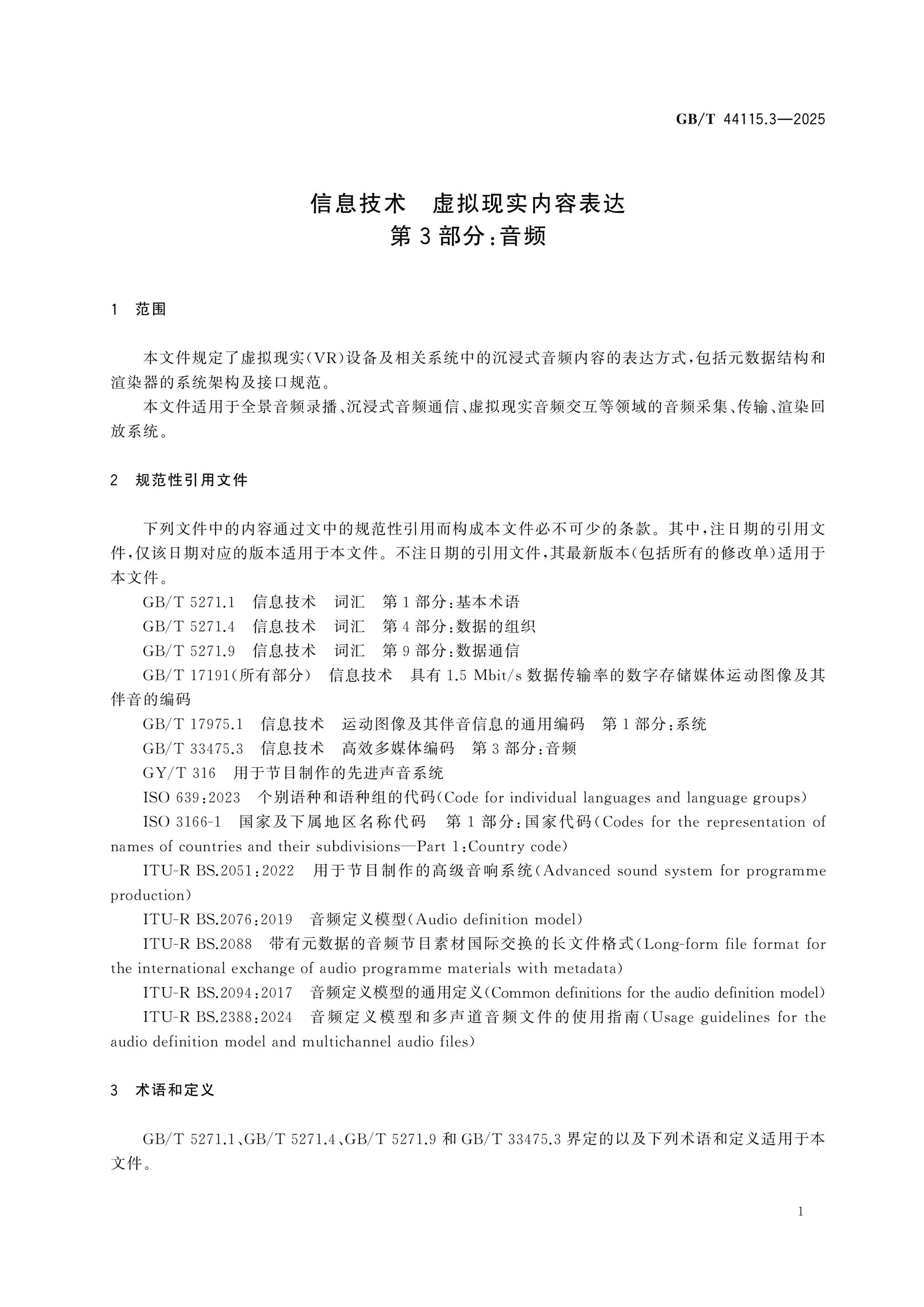 GB/T 44115.3—2025

信息技术 虚拟现实内容表达
第3部分:音频

1 范围

本文件规定了虚拟现实(VR)设备及相关系统中的沉浸式音频内容的表达方式,包括元数据结构和渲染器的系统架构及接口规范。

本文件适用于全景音频录播、沉浸式音频通信、虚拟现实音频交互等领域的音频采集、传输、渲染回放系统。

2 规范性引用文件

下列文件中的内容通过文中的规范性引用而构成本文件必不可少的条款。其中,注日期的引用文件,仅该日期对应的版本适用于本文件。不注日期的引用文件,其最新版本(包括所有的修改单)适用于本文件。

GB/T 5271.1 信息技术 词汇 第1部分:基本术语

GB/T 5271.4 信息技术 词汇 第4部分:数据的组织

GB/T 5271.9 信息技术 词汇 第9部分:数据通信

GB/T 17191(所有部分) 信息技术 具有1.5 Mbit/s数据传输率的数字存储媒体运动图像及其伴音的编码

GB/T 17975.1 信息技术 运动图像及其伴音信息的通用编码 第1部分:系统

GB/T 33475.3 信息技术 高效多媒体编码 第3部分:音频

GY/T 316 用于节目制作的先进声音系统

ISO 639:2023 个别语种和语种组的代码(Code for individual languages and language groups)

ISO 3166-1 国家及下属地区名称代码 第1部分:国家代码(Codes for the representation of names of countries and their subdivisions—Part 1:Country code)

ITU-R BS.2051:2022 用于节目制作的高级音响系统(Advanced sound system for programme production)

ITU-R BS.2076:2019 音频定义模型(Audio definition model)

ITU-R BS.2088 带有元数据的音频节目素材国际交换的长文件格式(Long-form file format for the international exchange of audio programme materials with metadata)

ITU-R BS.2094:2017 音频定义模型的通用定义(Common definitions for the audio definition model)

ITU-R BS.2388:2024 音频定义模型和多声道音频文件的使用指南(Usage guidelines for the audio definition model and multichannel audio files)

3 术语和定义

GB/T 5271.1、GB/T 5271.4、GB/T 5271.9和GB/T 33475.3界定的以及下列术语和定义适用于本文件。

1